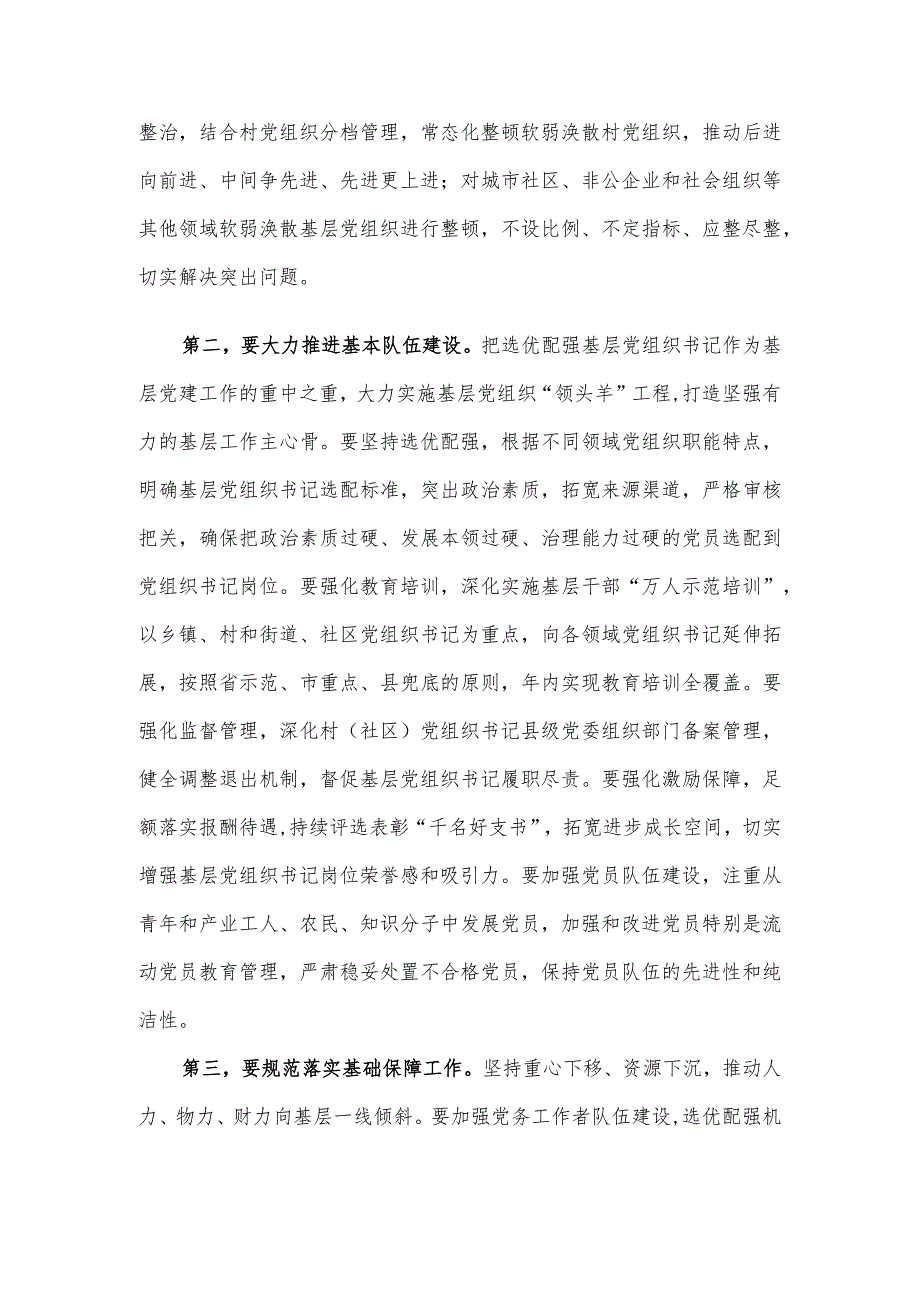 整治，结合村党组织分档管理，常态化整顿软弱涣散村党组织，推动后进向前进、中间争先进、先进更上进；对城市社区、非公企业和社会组织等其他领域软弱涣散基层党组织进行整顿，不设比例、不定指标、应整尽整，切实解决突出问题。

第二，要大力推进基本队伍建设。把选优配强基层党组织书记作为基层党建工作的重中之重，大力实施基层党组织“领头羊”工程，打造坚强有力的基层工作主心骨。要坚持选优配强，根据不同领域党组织职能特点，明确基层党组织书记选配标准，突出政治素质，拓宽来源渠道，严格审核把关，确保把政治素质过硬、发展本领过硬、治理能力过硬的党员选配到党组织书记岗位。要强化教育培训，深化实施基层干部“万人示范培训”，以乡镇、村和街道、社区党组织书记为重点，向各领域党组织书记延伸拓展，按照省示范、市重点、县兜底的原则，年内实现教育培训全覆盖。要强化监督管理，深化村（社区）党组织书记县级党委组织部门备案管理，健全调整退出机制，督促基层党组织书记履职尽责。要强化激励保障，足额落实报酬待遇，持续评选表彰“千名好支书”，拓宽进步成长空间，切实增强基层党组织书记岗位荣誉感和吸引力。要加强党员队伍建设，注重从青年和产业工人、农民、知识分子中发展党员，加强和改进党员特别是流动党员教育管理，严肃稳妥处置不合格党员，保持党员队伍的先进性和纯洁性。

第三，要规范落实基础保障工作。坚持重心下移、资源下沉，推动人力、物力、财力向基层一线倾斜。要加强党务工作者队伍建设，选优配强机